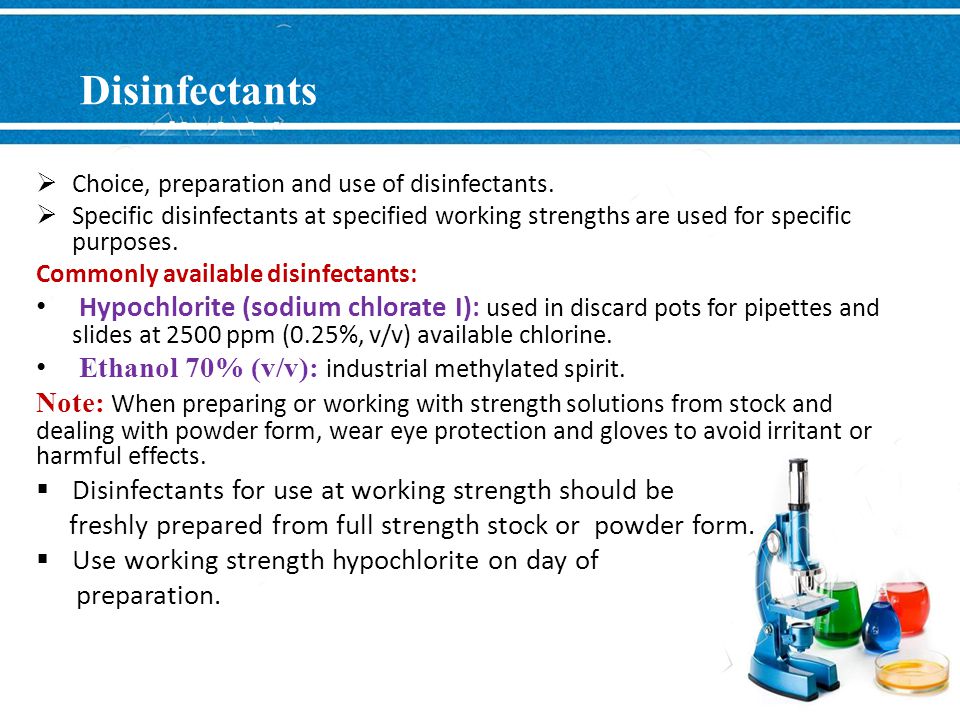 Disinfectants

➢ Choice, preparation and use of disinfectants.
➢ Specific disinfectants at specified working strengths are used for specific purposes.

Commonly available disinfectants:

• Hypochlorite (sodium chlorate I): used in discard pots for pipettes and slides at 2500 ppm (0.25%, v/v) available chlorine.
• Ethanol 70% (v/v): industrial methylated spirit.

Note: When preparing or working with strength solutions from stock and dealing with powder form, wear eye protection and gloves to avoid irritant or harmful effects.

▪ Disinfectants for use at working strength should be freshly prepared from full strength stock or powder form.
▪ Use working strength hypochlorite on day of preparation.